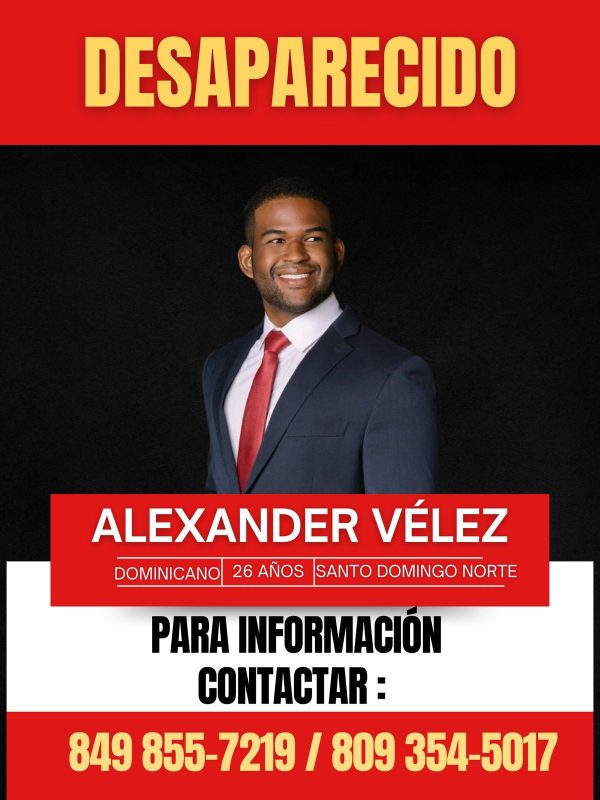 DESAPARECIDO

ALEXANDER VÉLEZ

DOMINICANO 26 AÑOS SANTO DOMINGO NORTE

PARA INFORMACIÓN CONTACTAR :

849 855-7219 / 809 354-5017